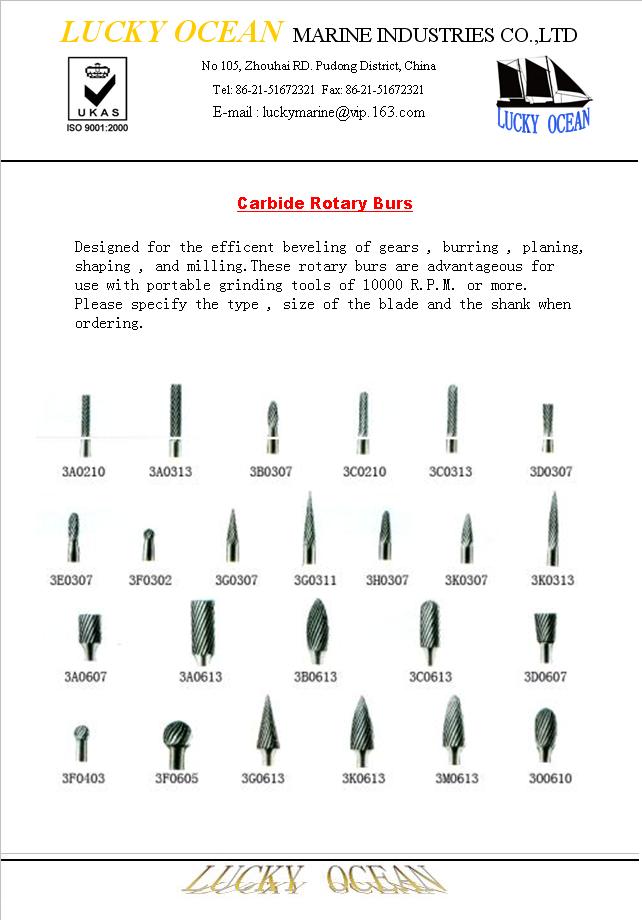 LUCKY OCEAN MARINE INDUSTRIES CO.,LTD

UKAS
ISO 9001:2000

No 105, Zhouhai RD. Pudong District, China
Tel: 86-21-51672321 Fax: 86-21-51672321
E-mail : luckymarine@vip.163.com

LUCKY OCEAN

Carbide Rotary Burs

Designed for the efficent beveling of gears , burring , planing, shaping , and milling.These rotary burs are advantageous for use with portable grinding tools of 10000 R.P.M. or more. Please specify the type , size of the blade and the shank when ordering.

3A0210 3A0313 3B0307 3C0210 3C0313 3D0307

3E0307 3F0302 3G0307 3G0311 3H0307 3K0307 3K0313

3A0607 3A0613 3B0613 3C0613 3D0607

3F0403 3F0605 3G0613 3K0613 3M0613 3O0610

LUCKY OCEAN